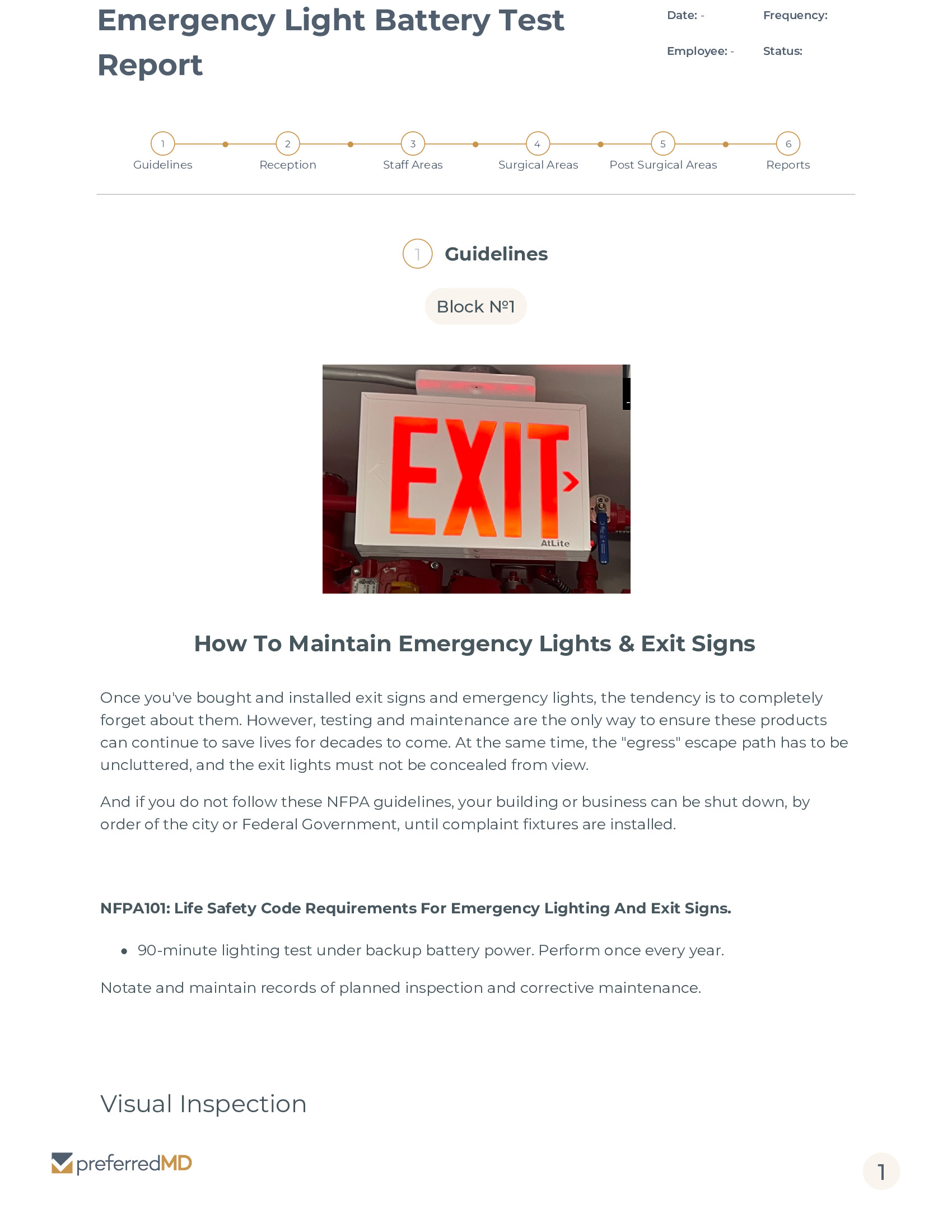 Emergency Light Battery Test Report

Date: -
Frequency:
Employee: -
Status:

1 Guidelines
2 Reception
3 Staff Areas
4 Surgical Areas
5 Post Surgical Areas
6 Reports

1 Guidelines

Block №1

EXIT
AtLite

How To Maintain Emergency Lights & Exit Signs

Once you've bought and installed exit signs and emergency lights, the tendency is to completely forget about them. However, testing and maintenance are the only way to ensure these products can continue to save lives for decades to come. At the same time, the "egress" escape path has to be uncluttered, and the exit lights must not be concealed from view.

And if you do not follow these NFPA guidelines, your building or business can be shut down, by order of the city or Federal Government, until complaint fixtures are installed.

NFPA101: Life Safety Code Requirements For Emergency Lighting And Exit Signs.

• 90-minute lighting test under backup battery power. Perform once every year.

Notate and maintain records of planned inspection and corrective maintenance.

Visual Inspection

preferredMD

1